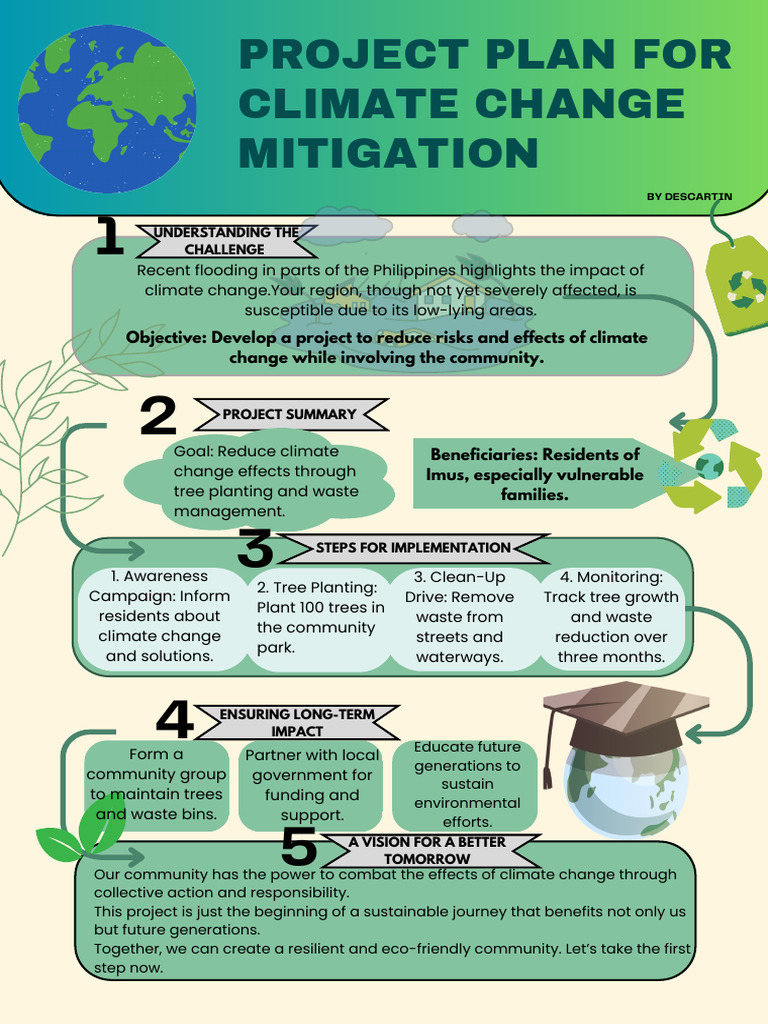 PROJECT PLAN FOR CLIMATE CHANGE MITIGATION

BY DESCARTIN

1 UNDERSTANDING THE CHALLENGE

Recent flooding in parts of the Philippines highlights the impact of climate change.Your region, though not yet severely affected, is susceptible due to its low-lying areas.

Objective: Develop a project to reduce risks and effects of climate change while involving the community.

2 PROJECT SUMMARY

Goal: Reduce climate change effects through tree planting and waste management.

Beneficiaries: Residents of Imus, especially vulnerable families.

3 STEPS FOR IMPLEMENTATION

1. Awareness Campaign: Inform residents about climate change and solutions.

2. Tree Planting: Plant 100 trees in the community park.

3. Clean-Up Drive: Remove waste from streets and waterways.

4. Monitoring: Track tree growth and waste reduction over three months.

4 ENSURING LONG-TERM IMPACT

Form a community group to maintain trees and waste bins.

Partner with local government for funding and support.

Educate future generations to sustain environmental efforts.

5 A VISION FOR A BETTER TOMORROW

Our community has the power to combat the effects of climate change through collective action and responsibility.
This project is just the beginning of a sustainable journey that benefits not only us but future generations.
Together, we can create a resilient and eco-friendly community. Let's take the first step now.